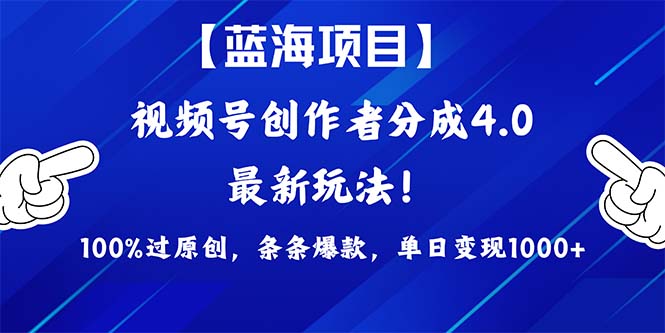 【蓝海项目】

视频号创作者分成4.0

最新玩法！

100%过原创，条条爆款，单日变现1000+